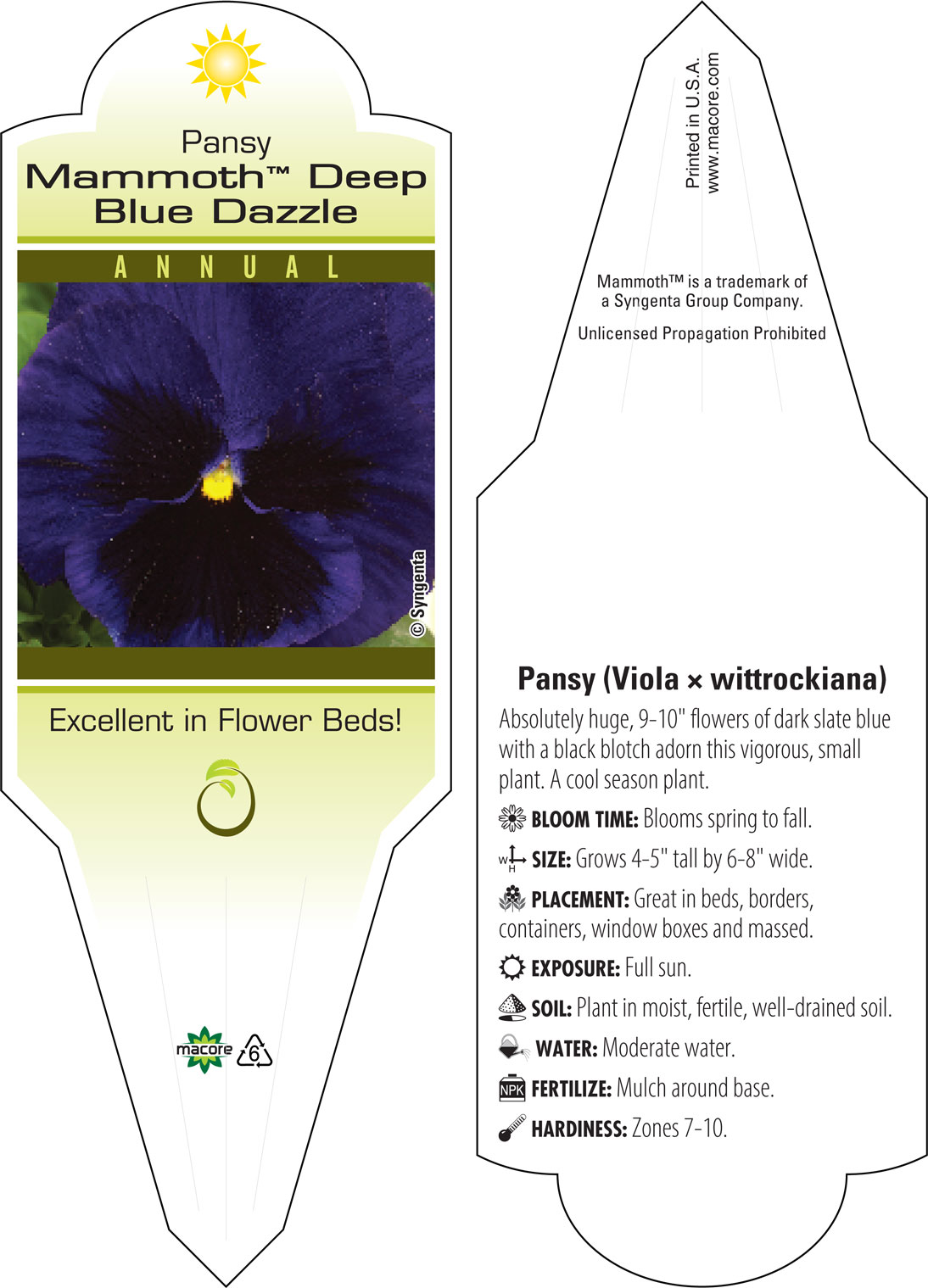 Pansy
Mammoth™ Deep Blue Dazzle

ANNUAL

© Syngenta

Excellent in Flower Beds!

macore 6

Printed in U.S.A.
www.macore.com

Mammoth™ is a trademark of a Syngenta Group Company.

Unlicensed Propagation Prohibited

Pansy (Viola × wittrockiana)

Absolutely huge, 9-10" flowers of dark slate blue with a black blotch adorn this vigorous, small plant. A cool season plant.

BLOOM TIME: Blooms spring to fall.

W H SIZE: Grows 4-5" tall by 6-8" wide.

PLACEMENT: Great in beds, borders, containers, window boxes and massed.

EXPOSURE: Full sun.

SOIL: Plant in moist, fertile, well-drained soil.

WATER: Moderate water.

NPK FERTILIZE: Mulch around base.

HARDINESS: Zones 7-10.